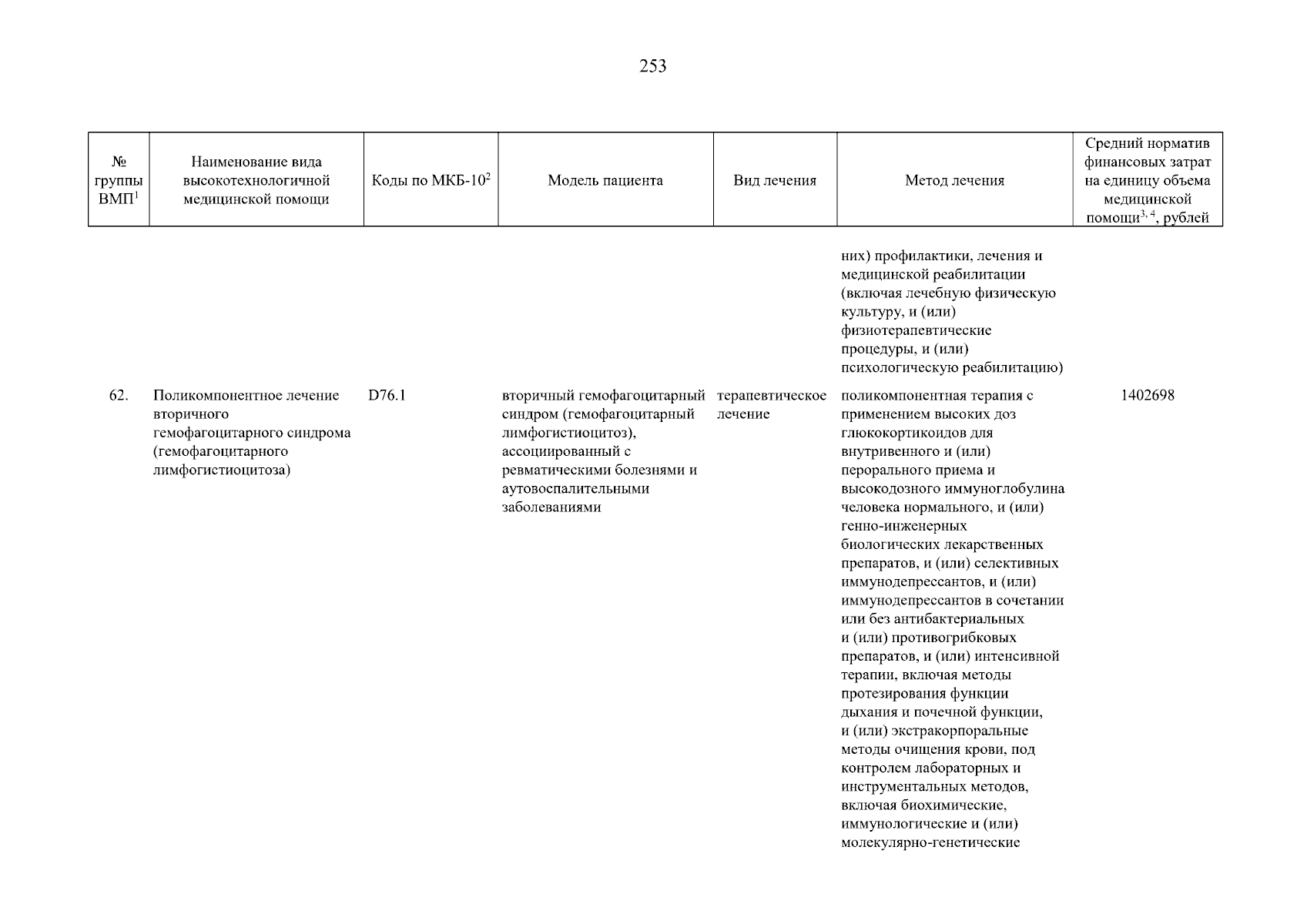 253

| № группы ВМП$^1$ | Наименование вида высокотехнологичной медицинской помощи | Коды по МКБ-10$^2$ | Модель пациента | Вид лечения | Метод лечения | Средний норматив финансовых затрат на единицу объема медицинской помощи$^{3, 4}$, рублей |
|---|---|---|---|---|---|---|
| | | | | | них) профилактики, лечения и медицинской реабилитации (включая лечебную физическую культуру, и (или) физиотерапевтические процедуры, и (или) психологическую реабилитацию) | |
| 62. | Поликомпонентное лечение вторичного гемофагоцитарного синдрома (гемофагоцитарного лимфогистиоцитоза) | D76.1 | вторичный гемофагоцитарный синдром (гемофагоцитарный лимфогистиоцитоз), ассоциированный с ревматическими болезнями и аутовоспалительными заболеваниями | терапевтическое лечение | поликомпонентная терапия с применением высоких доз глюкокортикоидов для внутривенного и (или) перорального приема и высокодозного иммуноглобулина человека нормального, и (или) генно-инженерных биологических лекарственных препаратов, и (или) селективных иммунодепрессантов, и (или) иммунодепрессантов в сочетании или без антибактериальных и (или) противогрибковых препаратов, и (или) интенсивной терапии, включая методы протезирования функции дыхания и почечной функции, и (или) экстракорпоральные методы очищения крови, под контролем лабораторных и инструментальных методов, включая биохимические, иммунологические и (или) молекулярно-генетические | 1402698 |